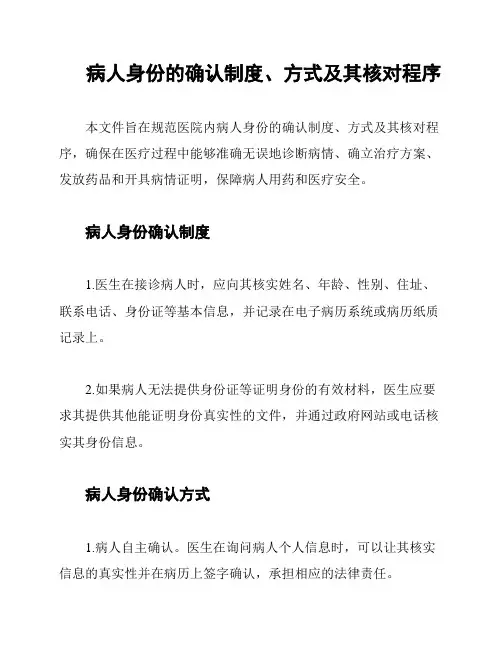 病人身份的确认制度、方式及其核对程序

本文件旨在规范医院内病人身份的确认制度、方式及其核对程序，确保在医疗过程中能够准确无误地诊断病情、确立治疗方案、发放药品和开具病情证明，保障病人用药和医疗安全。

病人身份确认制度

1.医生在接诊病人时，应向其核实姓名、年龄、性别、住址、联系电话、身份证等基本信息，并记录在电子病历系统或病历纸质记录上。

2.如果病人无法提供身份证等证明身份的有效材料，医生应要求其提供其他能证明身份真实性的文件，并通过政府网站或电话核实其身份信息。

病人身份确认方式

1.病人自主确认。医生在询问病人个人信息时，可以让其核实信息的真实性并在病历上签字确认，承担相应的法律责任。